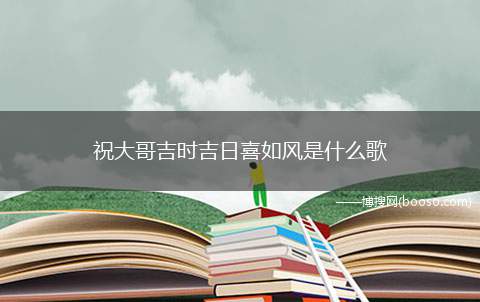 祝大哥吉时吉日喜如风是什么歌

——博搜网(booso.com)